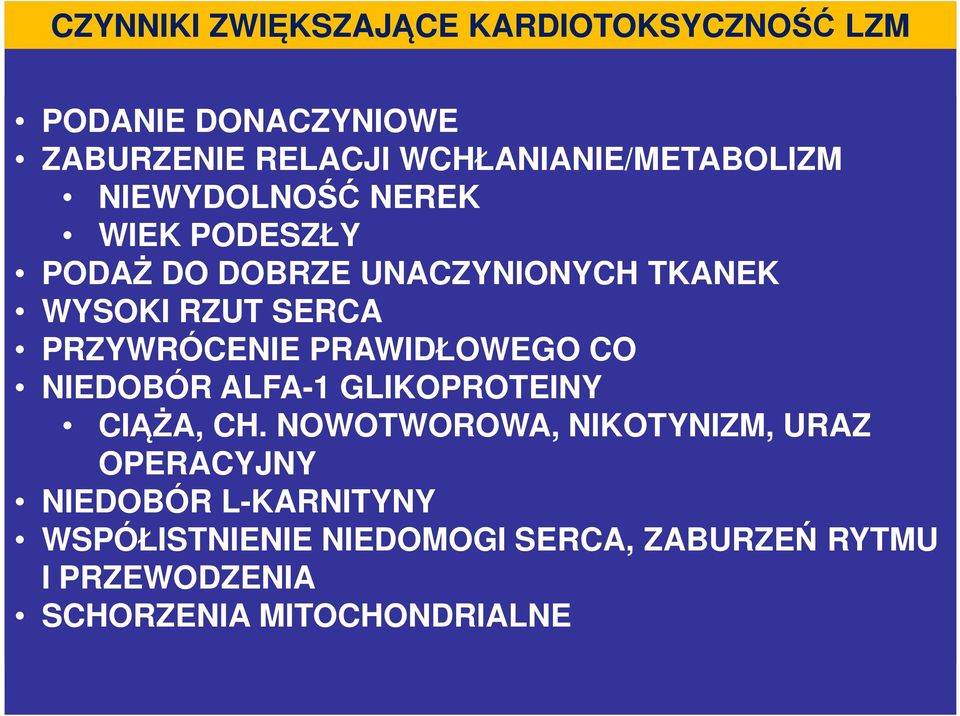 CZYNNIKI ZWIĘKSZAJĄCE KARDIOTOKSYCZNOŚĆ LZM

• PODANIE DONACZYNIOWE
• ZABURZENIE RELACJI WCHŁANIANIE/METABOLIZM
  • NIEWYDOLNOŚĆ NEREK
  • WIEK PODESZŁY
• PODAŻ DO DOBRZE UNACZYNIONYCH TKANEK
• WYSOKI RZUT SERCA
• PRZYWRÓCENIE PRAWIDŁOWEGO CO
• NIEDOBÓR ALFA-1 GLIKOPROTEINY
  • CIĄŻA, CH. NOWOTWOROWA, NIKOTYNIZM, URAZ OPERACYJNY
• NIEDOBÓR L-KARNITYNY
• WSPÓŁISTNIENIE NIEDOMOGI SERCA, ZABURZEŃ RYTMU I PRZEWODZENIA
• SCHORZENIA MITOCHONDRIALNE